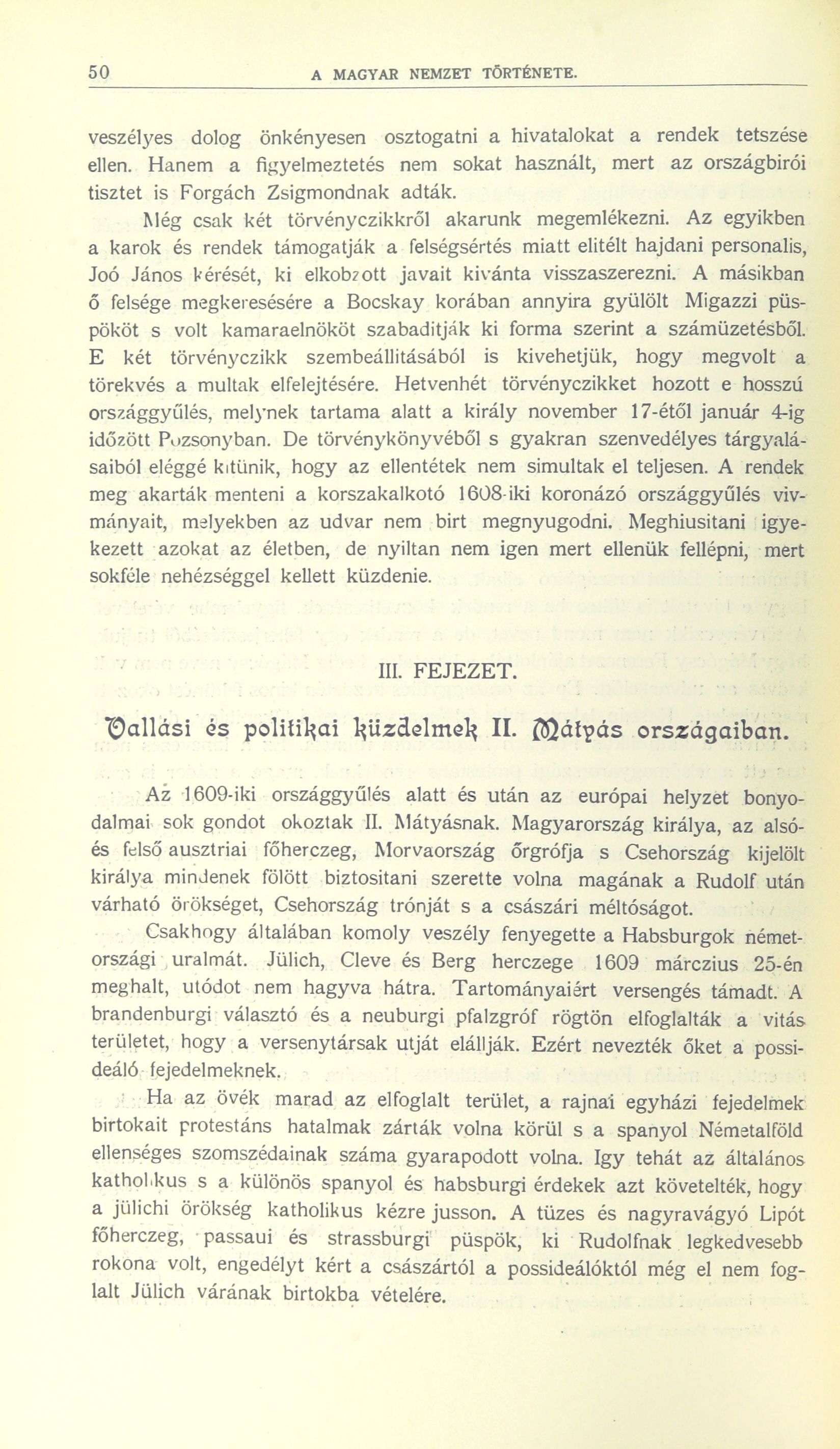 50 A MAGYAR NEMZET TÖRTÉNETE.

veszélyes dolog önkényesen osztogatni a hivatalokat a rendek tetszése ellen. Hanem a figyelmeztetés nem sokat használt, mert az országbirói tisztet is Forgách Zsigmondnak adták.

Még csak két törvényczikkről akarunk megemlékezni. Az egyikben a karok és rendek támogatják a felségsértés miatt elitélt hajdani personalis, Joó János kérését, ki elkobzott javait kivánta visszaszerezni. A másikban ő felsége megkeresésére a Bocskay korában annyira gyülölt Migazzi püspököt s volt kamaraelnököt szabaditják ki forma szerint a számüzetésből. E két törvényczikk szembeállitásából is kivehetjük, hogy megvolt a törekvés a multak elfelejtésére. Hetvenhét törvényczikket hozott e hosszú országgyűlés, melynek tartama alatt a király november 17-étől január 4-ig időzött Pozsonyban. De törvénykönyvéből s gyakran szenvedélyes tárgyalásaiból eléggé kitünik, hogy az ellentétek nem simultak el teljesen. A rendek meg akarták menteni a korszakalkotó 1608-iki koronázó országgyűlés vivmányait, melyekben az udvar nem birt megnyugodni. Meghiusitani igyekezett azokat az életben, de nyiltan nem igen mert ellenük fellépni, mert sokféle nehézséggel kellett küzdenie.

III. FEJEZET.

Vallási és politikai küzdelmek II. Mátyás országaiban.

Az 1609-iki országgyűlés alatt és után az európai helyzet bonyodalmai sok gondot okoztak II. Mátyásnak. Magyarország királya, az alsó- és felső ausztriai főherczeg, Morvaország őrgrófja s Csehország kijelölt királya mindenek fölött biztositani szerette volna magának a Rudolf után várható örökséget, Csehország trónját s a császári méltóságot.

Csakhogy általában komoly veszély fenyegette a Habsburgok németországi uralmát. Jülich, Cleve és Berg herczege 1609 márczius 25-én meghalt, utódot nem hagyva hátra. Tartományaiért versengés támadt. A brandenburgi választó és a neuburgi pfalzgróf rögtön elfoglalták a vitás területet, hogy a versenytársak utját elállják. Ezért nevezték őket a possideáló fejedelmeknek.

Ha az övék marad az elfoglalt terület, a rajnai egyházi fejedelmek birtokait protestáns hatalmak zárták volna körül s a spanyol Németalföld ellenséges szomszédainak száma gyarapodott volna. Igy tehát az általános katholikus s a különös spanyol és habsburgi érdekek azt követelték, hogy a jülichi örökség katholikus kézre jusson. A tüzes és nagyravágyó Lipót főherczeg, passaui és strassburgi püspök, ki Rudolfnak legkedvesebb rokona volt, engedélyt kért a császártól a possideálóktól még el nem foglalt Jülich várának birtokba vételére.